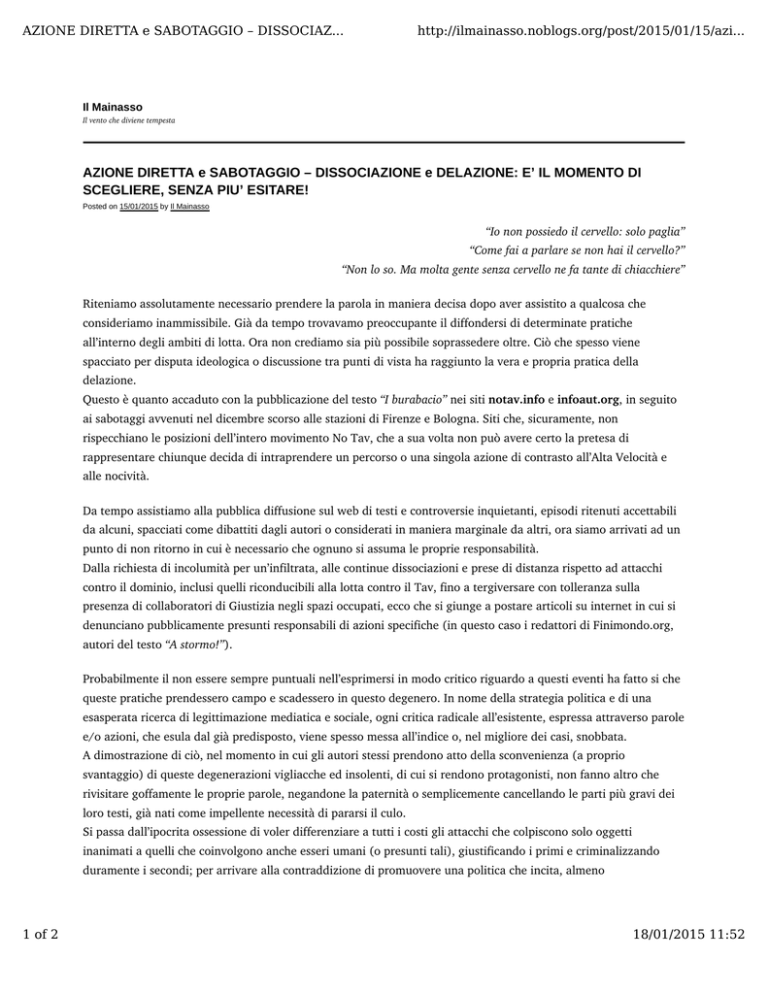 AZIONE DIRETTA e SABOTAGGIO – DISSOCIAZ...

http://ilmainasso.noblogs.org/post/2015/01/15/azi...

Il Mainasso

Il vento che diviene tempesta

AZIONE DIRETTA e SABOTAGGIO – DISSOCIAZIONE e DELAZIONE: E' IL MOMENTO DI SCEGLIERE, SENZA PIU' ESITARE!

Posted on 15/01/2015 by Il Mainasso

"Io non possiedo il cervello: solo paglia"
"Come fai a parlare se non hai il cervello?"
"Non lo so. Ma molta gente senza cervello ne fa tante di chiacchiere"

Riteniamo assolutamente necessario prendere la parola in maniera decisa dopo aver assistito a qualcosa che consideriamo inammissibile. Già da tempo trovavamo preoccupante il diffondersi di determinate pratiche all'interno degli ambiti di lotta. Ora non crediamo sia più possibile soprassedere oltre. Ciò che spesso viene spacciato per disputa ideologica o discussione tra punti di vista ha raggiunto la vera e propria pratica della delazione.
Questo è quanto accaduto con la pubblicazione del testo "I burabacio" nei siti notav.info e infoaut.org, in seguito ai sabotaggi avvenuti nel dicembre scorso alle stazioni di Firenze e Bologna. Siti che, sicuramente, non rispecchiano le posizioni dell'intero movimento No Tav, che a sua volta non può avere certo la pretesa di rappresentare chiunque decida di intraprendere un percorso o una singola azione di contrasto all'Alta Velocità e alle nocività.

Da tempo assistiamo alla pubblica diffusione sul web di testi e controversie inquietanti, episodi ritenuti accettabili da alcuni, spacciati come dibattiti dagli autori o considerati in maniera marginale da altri, ora siamo arrivati ad un punto di non ritorno in cui è necessario che ognuno si assuma le proprie responsabilità.
Dalla richiesta di incolumità per un'infiltrata, alle continue dissociazioni e prese di distanza rispetto ad attacchi contro il dominio, inclusi quelli riconducibili alla lotta contro il Tav, fino a tergiversare con tolleranza sulla presenza di collaboratori di Giustizia negli spazi occupati, ecco che si giunge a postare articoli su internet in cui si denunciano pubblicamente presunti responsabili di azioni specifiche (in questo caso i redattori di Finimondo.org, autori del testo "A stormo!").

Probabilmente il non essere sempre puntuali nell'esprimersi in modo critico riguardo a questi eventi ha fatto si che queste pratiche prendessero campo e scadessero in questo degenero. In nome della strategia politica e di una esasperata ricerca di legittimazione mediatica e sociale, ogni critica radicale all'esistente, espressa attraverso parole e/o azioni, che esula dal già predisposto, viene spesso messa all'indice o, nel migliore dei casi, snobbata.
A dimostrazione di ciò, nel momento in cui gli autori stessi prendono atto della sconvenienza (a proprio svantaggio) di queste degenerazioni vigliacche ed insolenti, di cui si rendono protagonisti, non fanno altro che rivisitare goffamente le proprie parole, negandone la paternità o semplicemente cancellando le parti più gravi dei loro testi, già nati come impellente necessità di pararsi il culo.
Si passa dall'ipocrita ossessione di voler differenziare a tutti i costi gli attacchi che colpiscono solo oggetti inanimati a quelli che coinvolgono anche esseri umani (o presunti tali), giustificando i primi e criminalizzando duramente i secondi; per arrivare alla contraddizione di promuovere una politica che incita, almeno

1 of 2

18/01/2015 11:52